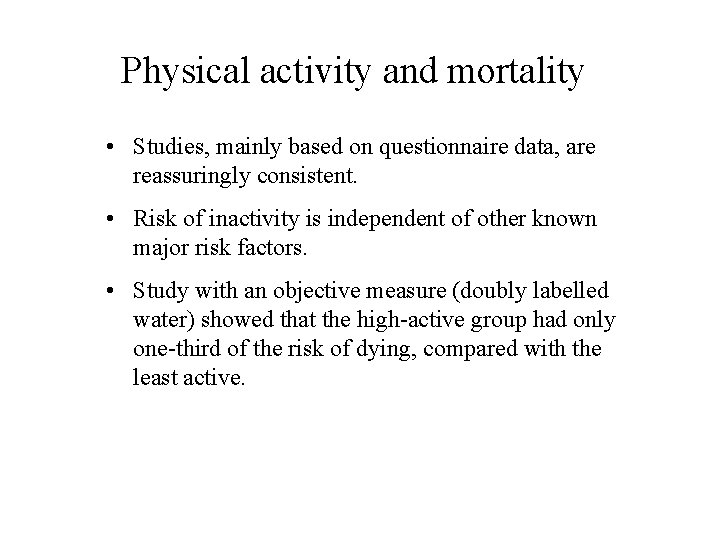 Physical activity and mortality

• Studies, mainly based on questionnaire data, are reassuringly consistent.

• Risk of inactivity is independent of other known major risk factors.

• Study with an objective measure (doubly labelled water) showed that the high-active group had only one-third of the risk of dying, compared with the least active.